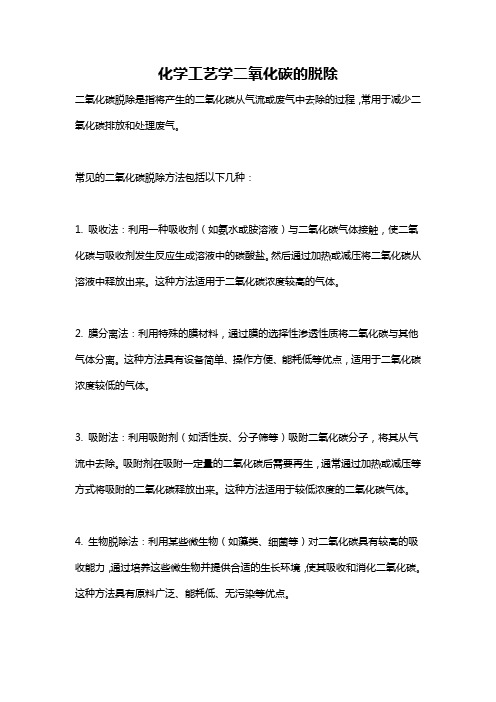 化学工艺学二氧化碳的脱除

二氧化碳脱除是指将产生的二氧化碳从气流或废气中去除的过程，常用于减少二氧化碳排放和处理废气。

常见的二氧化碳脱除方法包括以下几种：

1. 吸收法：利用一种吸收剂（如氨水或胺溶液）与二氧化碳气体接触，使二氧化碳与吸收剂发生反应生成溶液中的碳酸盐。然后通过加热或减压将二氧化碳从溶液中释放出来。这种方法适用于二氧化碳浓度较高的气体。

2. 膜分离法：利用特殊的膜材料，通过膜的选择性渗透性质将二氧化碳与其他气体分离。这种方法具有设备简单、操作方便、能耗低等优点，适用于二氧化碳浓度较低的气体。

3. 吸附法：利用吸附剂（如活性炭、分子筛等）吸附二氧化碳分子，将其从气流中去除。吸附剂在吸附一定量的二氧化碳后需要再生，通常通过加热或减压等方式将吸附的二氧化碳释放出来。这种方法适用于较低浓度的二氧化碳气体。

4. 生物脱除法：利用某些微生物（如藻类、细菌等）对二氧化碳具有较高的吸收能力，通过培养这些微生物并提供合适的生长环境，使其吸收和消化二氧化碳。这种方法具有原料广泛、能耗低、无污染等优点。